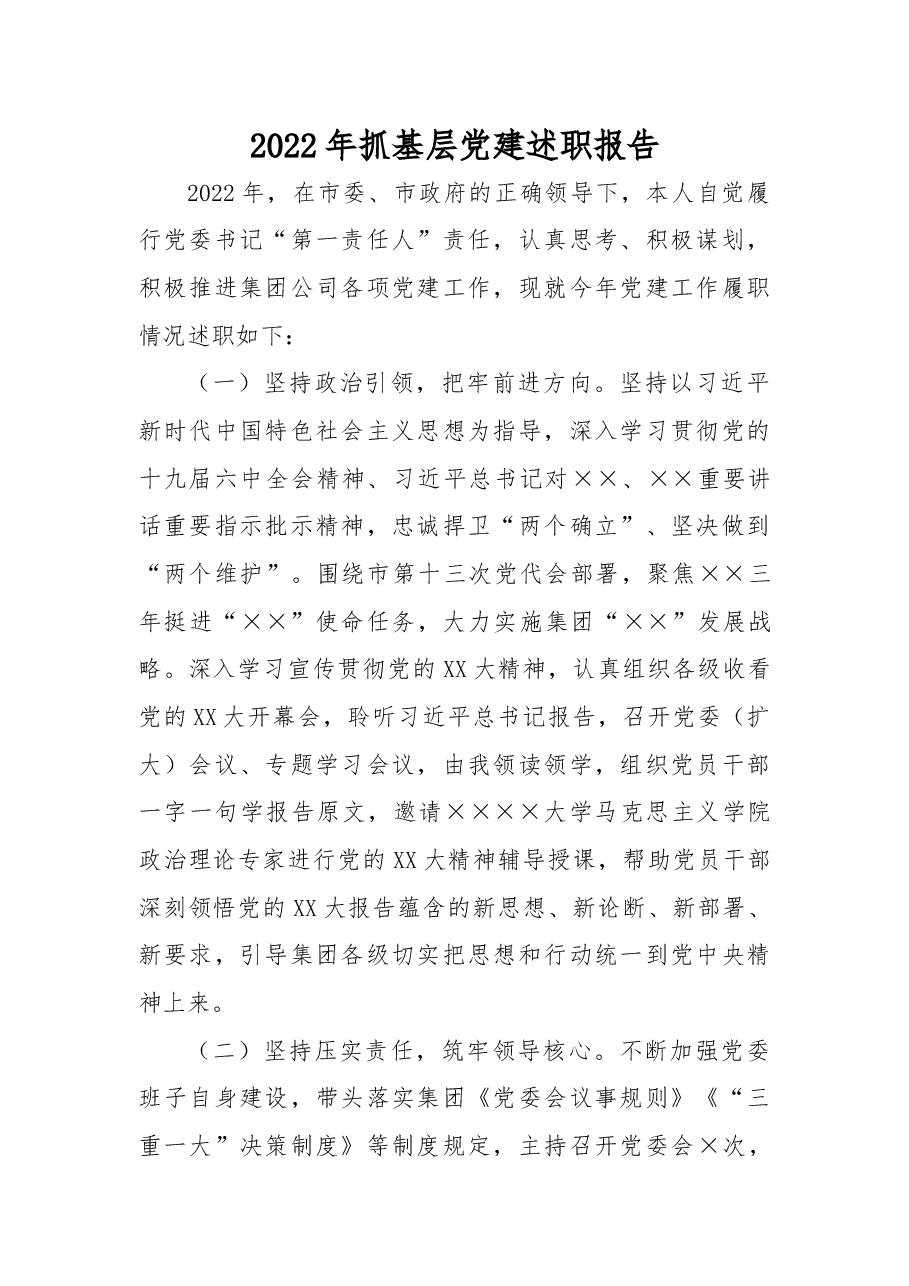 2022年抓基层党建述职报告

2022年，在市委、市政府的正确领导下，本人自觉履行党委书记“第一责任人”责任，认真思考、积极谋划，积极推进集团公司各项党建工作，现就今年党建工作履职情况述职如下：

（一）坚持政治引领，把牢前进方向。坚持以习近平新时代中国特色社会主义思想为指导，深入学习贯彻党的十九届六中全会精神、习近平总书记对××、××重要讲话重要指示批示精神，忠诚捍卫“两个确立”、坚决做到“两个维护”。围绕市第十三次党代会部署，聚焦××三年挺进“××”使命任务，大力实施集团“××”发展战略。深入学习宣传贯彻党的XX大精神，认真组织各级收看党的XX大开幕会，聆听习近平总书记报告，召开党委（扩大）会议、专题学习会议，由我领读领学，组织党员干部一字一句学报告原文，邀请××××大学马克思主义学院政治理论专家进行党的XX大精神辅导授课，帮助党员干部深刻领悟党的XX大报告蕴含的新思想、新论断、新部署、新要求，引导集团各级切实把思想和行动统一到党中央精神上来。

（二）坚持压实责任，筑牢领导核心。不断加强党委班子自身建设，带头落实集团《党委会议事规则》《“三重一大”决策制度》等制度规定，主持召开党委会×次，